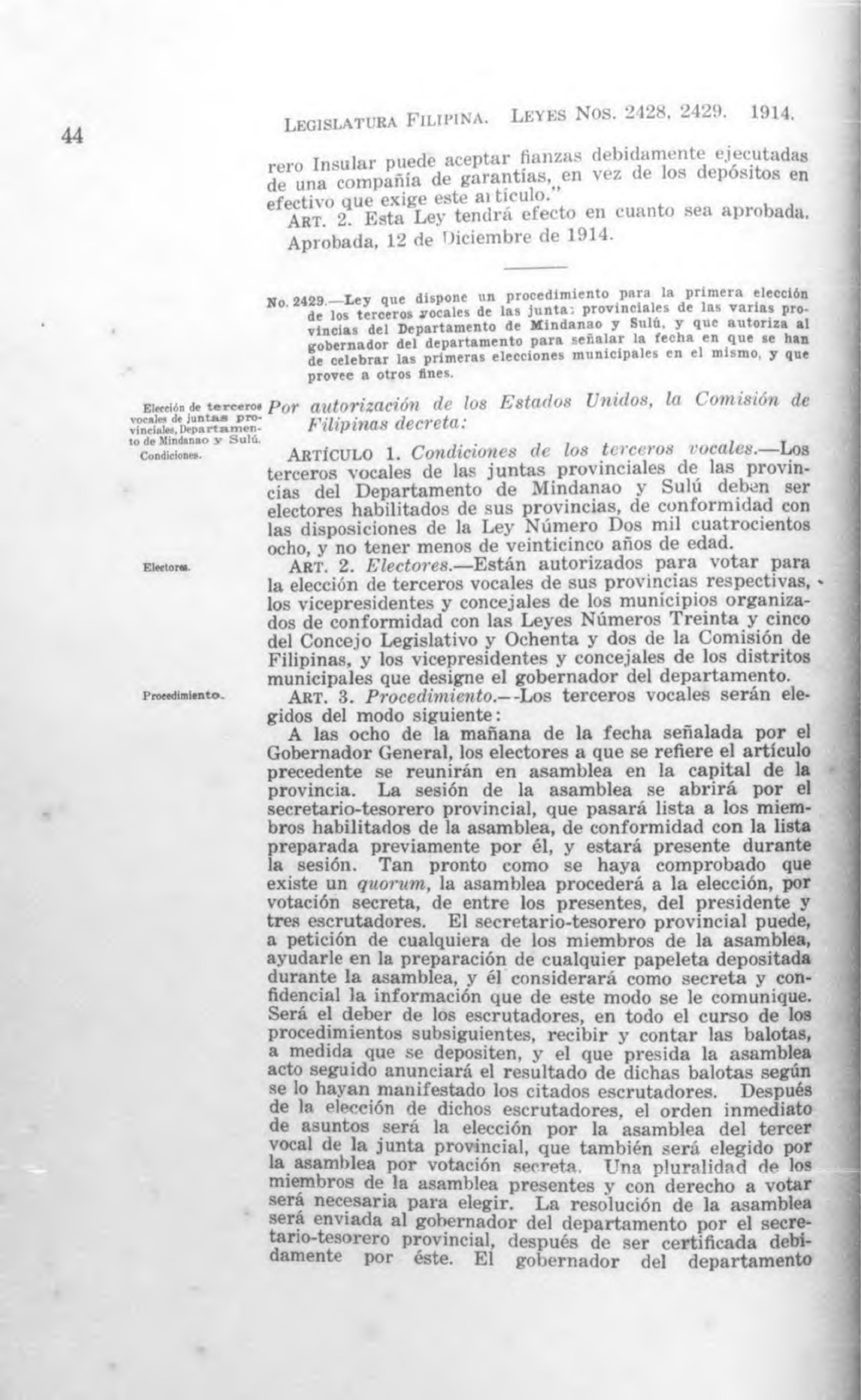 44 LEGISLATURA FILIPINA. LEYES NOS. 2428, 2429. 1914.

rero Insular puede aceptar fianzas debidamente ejecutadas de una compañía de garantías, en vez de los depósitos en efectivo que exige este artículo."

ART. 2. Esta Ley tendrá efecto en cuanto sea aprobada.

Aprobada, 12 de Diciembre de 1914.

No. 2429.—Ley que dispone un procedimiento para la primera elección de los terceros vocales de las juntas provinciales de las varias provincias del Departamento de Mindanao y Sulú, y que autoriza al gobernador del departamento para señalar la fecha en que se han de celebrar las primeras elecciones municipales en el mismo, y que provee a otros fines.

Elección de terceros vocales de juntas provinciales, Departamento de Mindanao y Sulú.

Por autorización de los Estados Unidos, la Comisión de Filipinas decreta:

Condiciones.

ARTÍCULO 1. Condiciones de los terceros vocales.—Los terceros vocales de las juntas provinciales de las provincias del Departamento de Mindanao y Sulú deben ser electores habilitados de sus provincias, de conformidad con las disposiciones de la Ley Número Dos mil cuatrocientos ocho, y no tener menos de veinticinco años de edad.

Electores.

ART. 2. Electores.—Están autorizados para votar para la elección de terceros vocales de sus provincias respectivas, los vicepresidentes y concejales de los municipios organizados de conformidad con las Leyes Números Treinta y cinco del Concejo Legislativo y Ochenta y dos de la Comisión de Filipinas, y los vicepresidentes y concejales de los distritos municipales que designe el gobernador del departamento.

Procedimiento.

ART. 3. Procedimiento.—Los terceros vocales serán elegidos del modo siguiente:

A las ocho de la mañana de la fecha señalada por el Gobernador General, los electores a que se refiere el artículo precedente se reunirán en asamblea en la capital de la provincia. La sesión de la asamblea se abrirá por el secretario-tesorero provincial, que pasará lista a los miembros habilitados de la asamblea, de conformidad con la lista preparada previamente por él, y estará presente durante la sesión. Tan pronto como se haya comprobado que existe un quorum, la asamblea procederá a la elección, por votación secreta, de entre los presentes, del presidente y tres escrutadores. El secretario-tesorero provincial puede, a petición de cualquiera de los miembros de la asamblea, ayudarle en la preparación de cualquier papeleta depositada durante la asamblea, y él considerará como secreta y confidencial la información que de este modo se le comunique. Será el deber de los escrutadores, en todo el curso de los procedimientos subsiguientes, recibir y contar las balotas, a medida que se depositen, y el que presida la asamblea acto seguido anunciará el resultado de dichas balotas según se lo hayan manifestado los citados escrutadores. Después de la elección de dichos escrutadores, el orden inmediato de asuntos será la elección por la asamblea del tercer vocal de la junta provincial, que también será elegido por la asamblea por votación secreta. Una pluralidad de los miembros de la asamblea presentes y con derecho a votar será necesaria para elegir. La resolución de la asamblea será enviada al gobernador del departamento por el secretario-tesorero provincial, después de ser certificada debidamente por éste. El gobernador del departamento